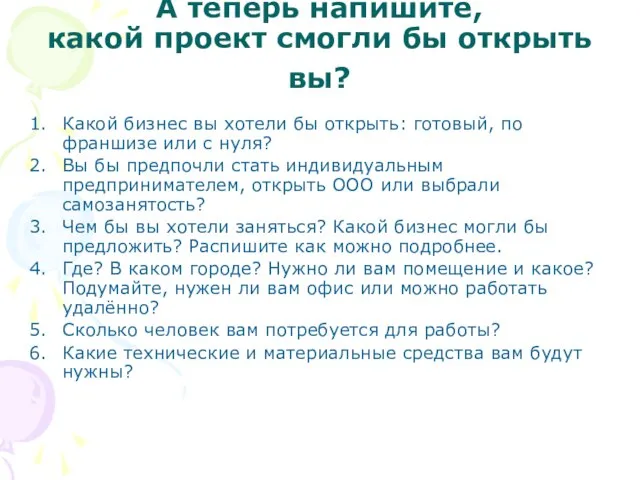 А теперь напишите, какой проект смогли бы открыть вы?

1. Какой бизнес вы хотели бы открыть: готовый, по франшизе или с нуля?
2. Вы бы предпочли стать индивидуальным предпринимателем, открыть ООО или выбрали самозанятость?
3. Чем бы вы хотели заняться? Какой бизнес могли бы предложить? Распишите как можно подробнее.
4. Где? В каком городе? Нужно ли вам помещение и какое? Подумайте, нужен ли вам офис или можно работать удалённо?
5. Сколько человек вам потребуется для работы?
6. Какие технические и материальные средства вам будут нужны?